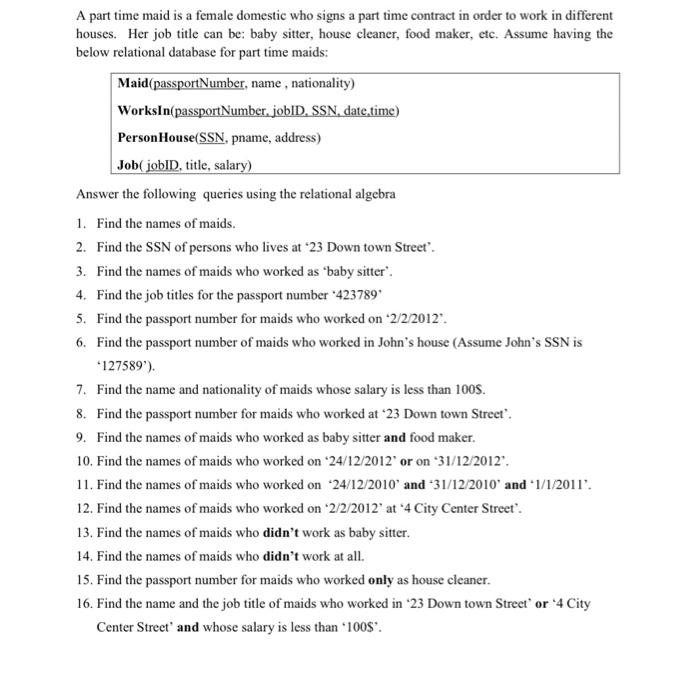 A part time maid is a female domestic who signs a part time contract in order to work in different houses. Her job title can be: baby sitter, house cleaner, food maker, etc. Assume having the below relational database for part time maids:

Maid(passportNumber, name , nationality)

WorksIn(passportNumber, jobID, SSN, date,time)

PersonHouse(SSN, pname, address)

Job( jobID, title, salary)

Answer the following queries using the relational algebra

1. Find the names of maids.
2. Find the SSN of persons who lives at '23 Down town Street'.
3. Find the names of maids who worked as 'baby sitter'.
4. Find the job titles for the passport number '423789'
5. Find the passport number for maids who worked on '2/2/2012'.
6. Find the passport number of maids who worked in John's house (Assume John's SSN is '127589').
7. Find the name and nationality of maids whose salary is less than 100$.
8. Find the passport number for maids who worked at '23 Down town Street'.
9. Find the names of maids who worked as baby sitter and food maker.
10. Find the names of maids who worked on '24/12/2012' or on '31/12/2012'.
11. Find the names of maids who worked on '24/12/2010' and '31/12/2010' and '1/1/2011'.
12. Find the names of maids who worked on '2/2/2012' at '4 City Center Street'.
13. Find the names of maids who didn't work as baby sitter.
14. Find the names of maids who didn't work at all.
15. Find the passport number for maids who worked only as house cleaner.
16. Find the name and the job title of maids who worked in '23 Down town Street' or '4 City Center Street' and whose salary is less than '100$'.